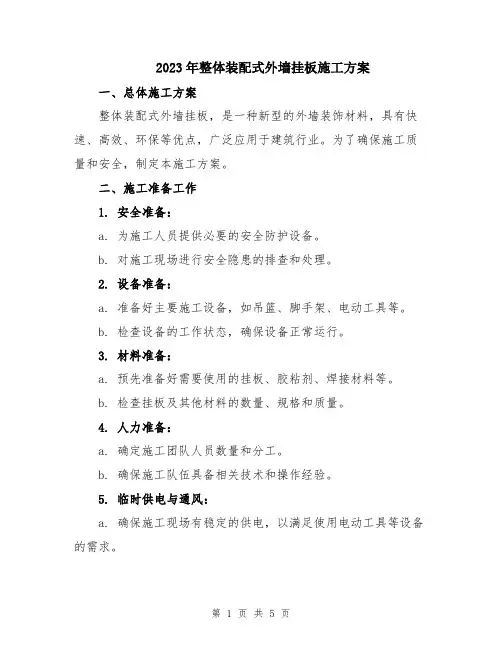 2023年整体装配式外墙挂板施工方案

一、总体施工方案

整体装配式外墙挂板，是一种新型的外墙装饰材料，具有快速、高效、环保等优点，广泛应用于建筑行业。为了确保施工质量和安全，制定本施工方案。

二、施工准备工作

1. 安全准备：

a. 为施工人员提供必要的安全防护设备。

b. 对施工现场进行安全隐患的排查和处理。

2. 设备准备：

a. 准备好主要施工设备，如吊篮、脚手架、电动工具等。

b. 检查设备的工作状态，确保设备正常运行。

3. 材料准备：

a. 预先准备好需要使用的挂板、胶粘剂、焊接材料等。

b. 检查挂板及其他材料的数量、规格和质量。

4. 人力准备：

a. 确定施工团队人员数量和分工。

b. 确保施工队伍具备相关技术和操作经验。

5. 临时供电与通风：

a. 确保施工现场有稳定的供电，以满足使用电动工具等设备的需求。

第 1 页 共 5 页